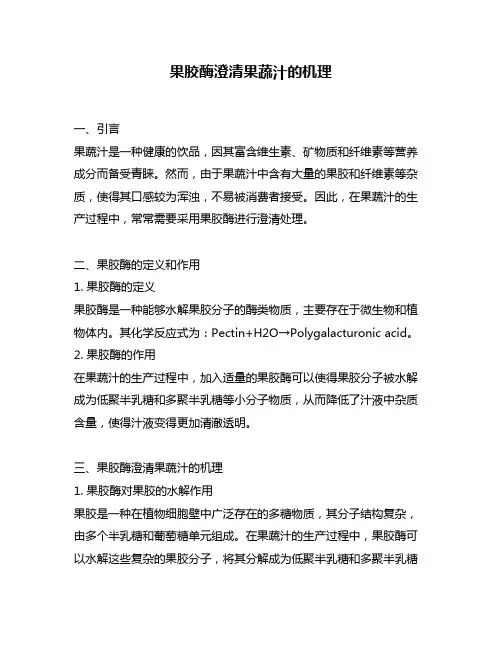 果胶酶澄清果蔬汁的机理

一、引言

果蔬汁是一种健康的饮品，因其富含维生素、矿物质和纤维素等营养成分而备受青睐。然而，由于果蔬汁中含有大量的果胶和纤维素等杂质，使得其口感较为浑浊，不易被消费者接受。因此，在果蔬汁的生产过程中，常常需要采用果胶酶进行澄清处理。

二、果胶酶的定义和作用

1. 果胶酶的定义

果胶酶是一种能够水解果胶分子的酶类物质，主要存在于微生物和植物体内。其化学反应式为：Pectin+H2O→Polygalacturonic acid。

2. 果胶酶的作用

在果蔬汁的生产过程中，加入适量的果胶酶可以使得果胶分子被水解成为低聚半乳糖和多聚半乳糖等小分子物质，从而降低了汁液中杂质含量，使得汁液变得更加清澈透明。

三、果胶酶澄清果蔬汁的机理

1. 果胶酶对果胶的水解作用

果胶是一种在植物细胞壁中广泛存在的多糖物质，其分子结构复杂，由多个半乳糖和葡萄糖单元组成。在果蔬汁的生产过程中，果胶酶可以水解这些复杂的果胶分子，将其分解成为低聚半乳糖和多聚半乳糖